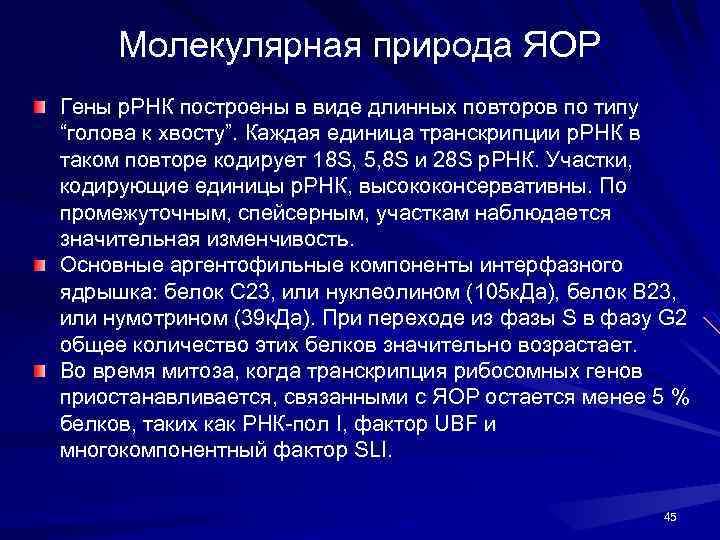 Молекулярная природа ЯОР

Гены рРНК построены в виде длинных повторов по типу “голова к хвосту”. Каждая единица транскрипции рРНК в таком повторе кодирует 18S, 5,8S и 28S рРНК. Участки, кодирующие единицы рРНК, высококонсервативны. По промежуточным, спейсерным, участкам наблюдается значительная изменчивость.

Основные аргентофильные компоненты интерфазного ядрышка: белок С23, или нуклеолином (105кДа), белок В23, или нумотрином (39кДа). При переходе из фазы S в фазу G2 общее количество этих белков значительно возрастает.

Во время митоза, когда транскрипция рибосомных генов приостанавливается, связанными с ЯОР остается менее 5 % белков, таких как РНК-пол I, фактор UBF и многокомпонентный фактор SLI.

45